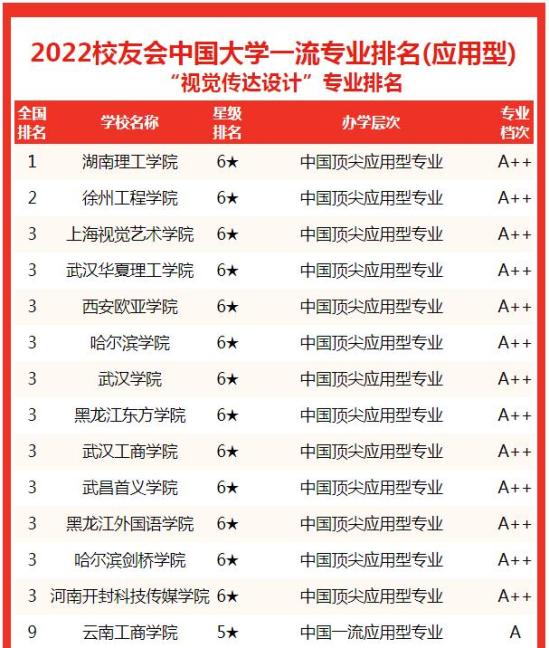 2022校友会中国大学一流专业排名(应用型)
“视觉传达设计”专业排名

| 全国排名 | 学校名称 | 星级排名 | 办学层次 | 专业档次 |
|---|---|---|---|---|
| 1 | 湖南理工学院 | 6★ | 中国顶尖应用型专业 | A++ |
| 2 | 徐州工程学院 | 6★ | 中国顶尖应用型专业 | A++ |
| 3 | 上海视觉艺术学院 | 6★ | 中国顶尖应用型专业 | A++ |
| 3 | 武汉华夏理工学院 | 6★ | 中国顶尖应用型专业 | A++ |
| 3 | 西安欧亚学院 | 6★ | 中国顶尖应用型专业 | A++ |
| 3 | 哈尔滨学院 | 6★ | 中国顶尖应用型专业 | A++ |
| 3 | 武汉学院 | 6★ | 中国顶尖应用型专业 | A++ |
| 3 | 黑龙江东方学院 | 6★ | 中国顶尖应用型专业 | A++ |
| 3 | 武汉工商学院 | 6★ | 中国顶尖应用型专业 | A++ |
| 3 | 武昌首义学院 | 6★ | 中国顶尖应用型专业 | A++ |
| 3 | 黑龙江外国语学院 | 6★ | 中国顶尖应用型专业 | A++ |
| 3 | 哈尔滨剑桥学院 | 6★ | 中国顶尖应用型专业 | A++ |
| 3 | 河南开封科技传媒学院 | 6★ | 中国顶尖应用型专业 | A++ |
| 9 | 云南工商学院 | 5★ | 中国一流应用型专业 | A |